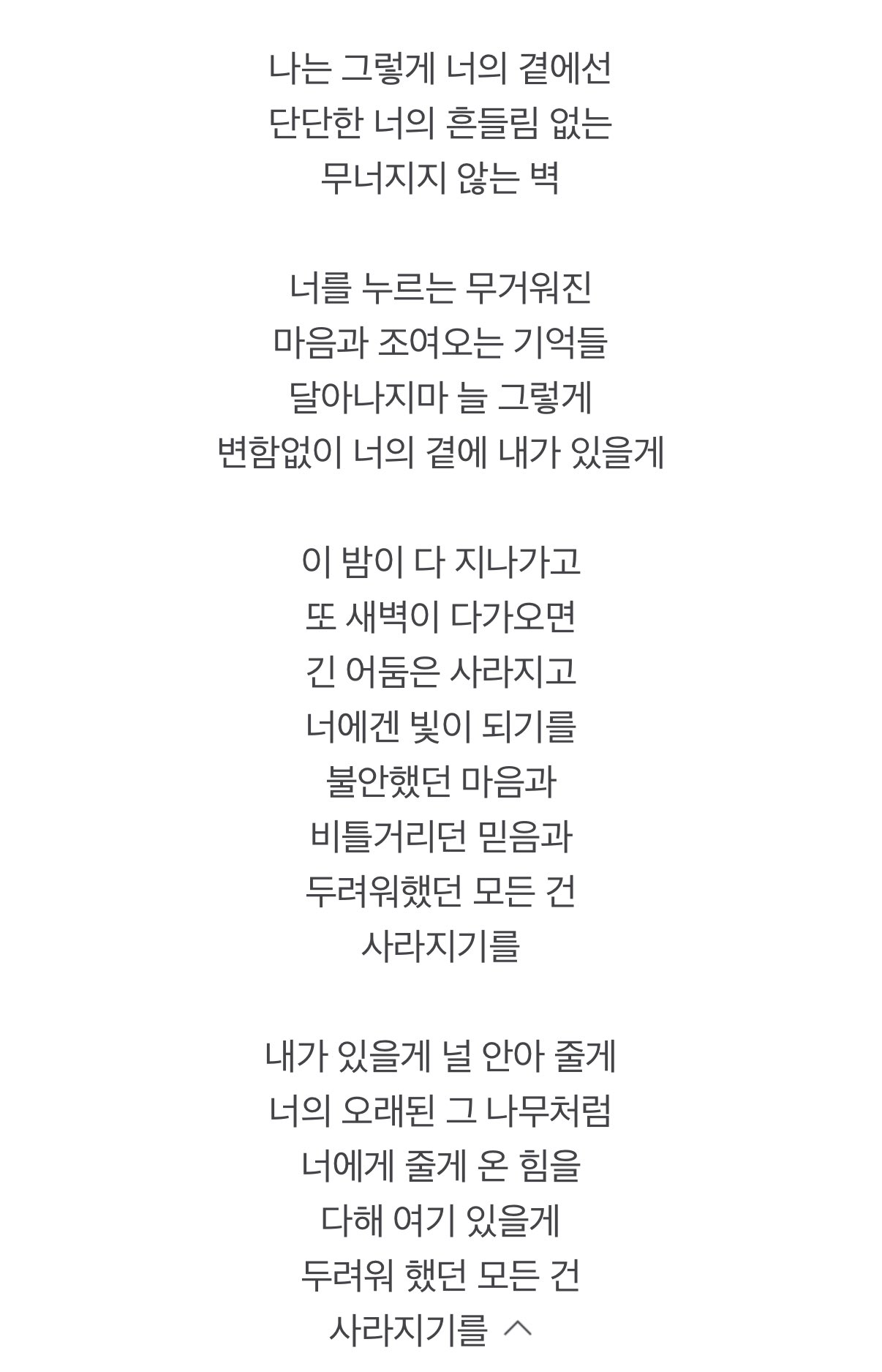 나는 그렇게 너의 곁에선
단단한 너의 흔들림 없는
무너지지 않는 벽

너를 누르는 무거워진
마음과 조여오는 기억들
달아나지마 늘 그렇게
변함없이 너의 곁에 내가 있을게

이 밤이 다 지나가고
또 새벽이 다가오면
긴 어둠은 사라지고
너에겐 빛이 되기를
불안했던 마음과
비틀거리던 믿음과
두려워했던 모든 건
사라지기를

내가 있을게 널 안아 줄게
너의 오래된 그 나무처럼
너에게 줄게 온 힘을
다해 여기 있을게
두려워 했던 모든 건
사라지기를